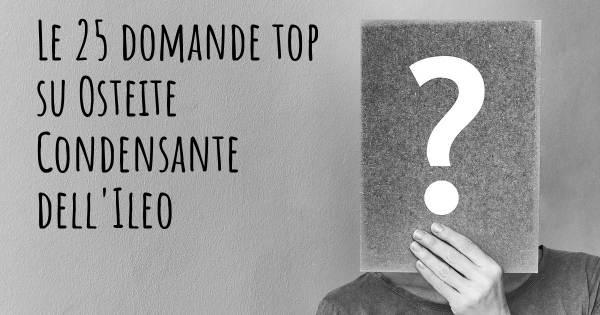 Le 25 domande top su Osteite Condensante dell'Ileo

?